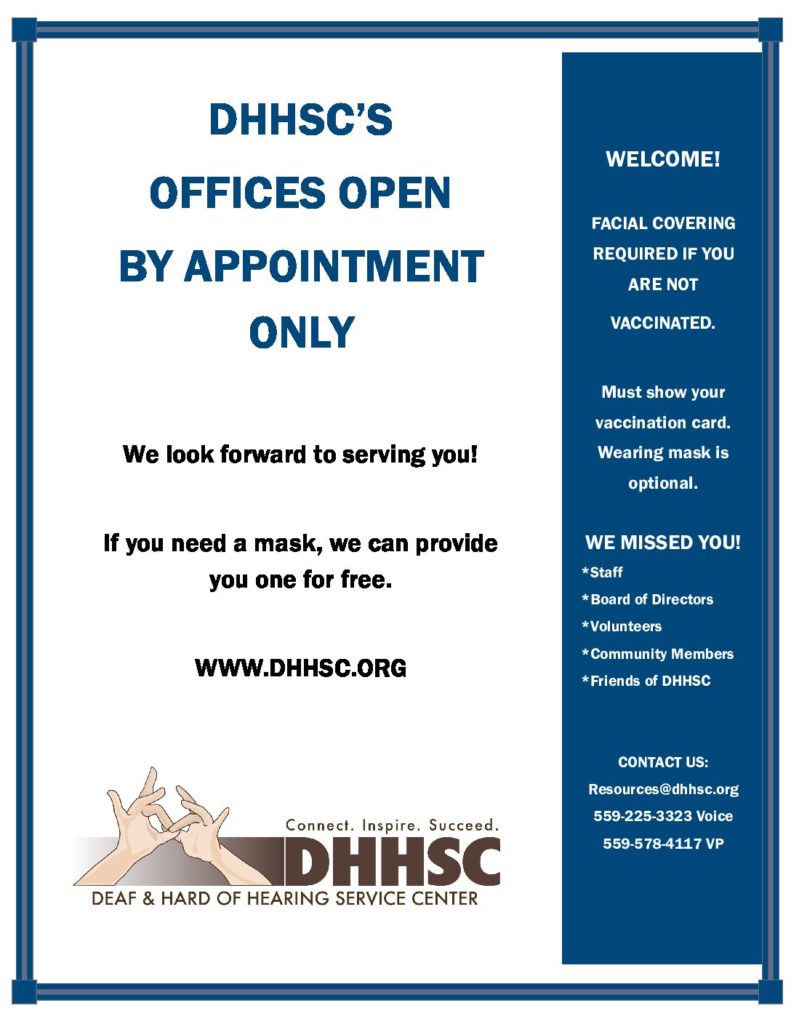 DHHSC'S
OFFICES OPEN
BY APPOINTMENT
ONLY

We look forward to serving you!

If you need a mask, we can provide you one for free.

WWW.DHHSC.ORG

Connect. Inspire. Succeed.
DHHSC
DEAF & HARD OF HEARING SERVICE CENTER

WELCOME!

FACIAL COVERING REQUIRED IF YOU ARE NOT VACCINATED.

Must show your vaccination card. Wearing mask is optional.

WE MISSED YOU!
*Staff
*Board of Directors
*Volunteers
*Community Members
*Friends of DHHSC

CONTACT US:
Resources@dhhsc.org
559-225-3323 Voice
559-578-4117 VP